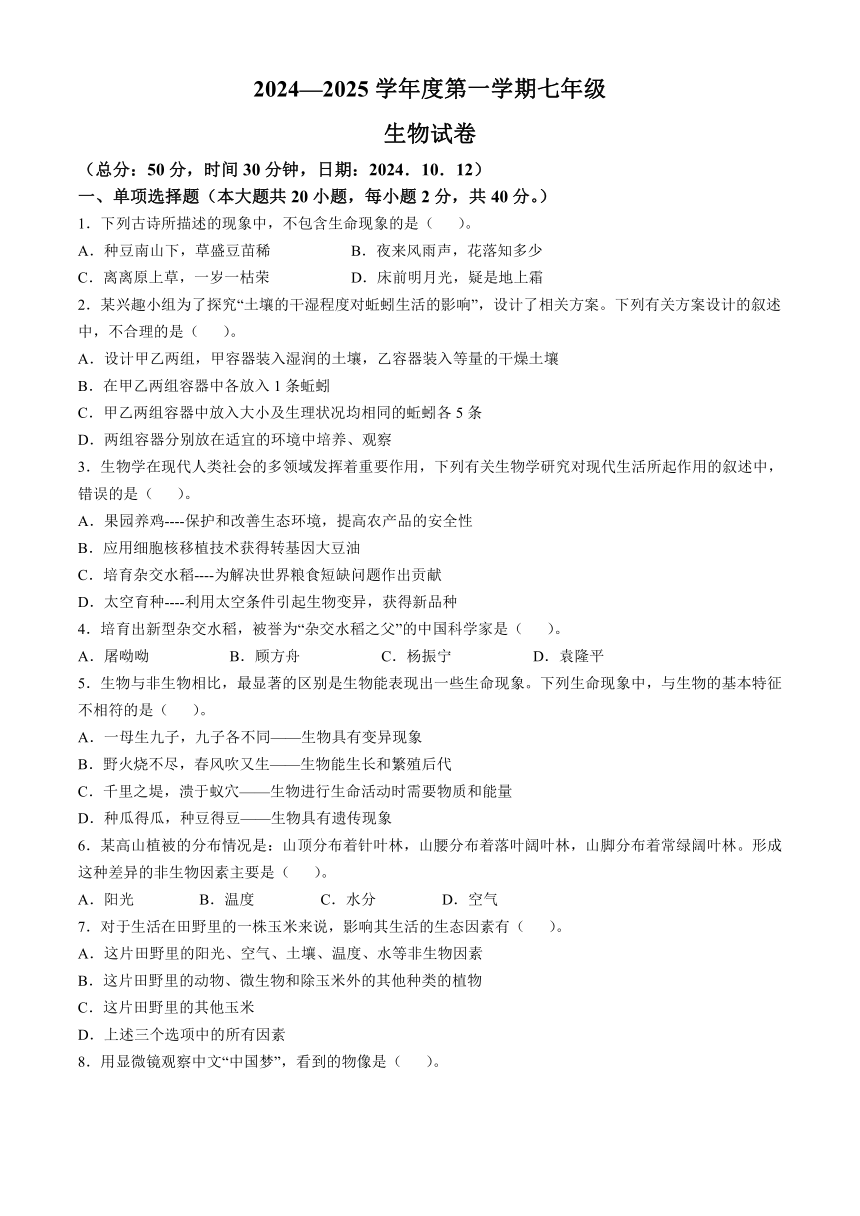 2024—2025 学年度第一学期七年级

生物试卷

（总分：50 分，时间 30 分钟，日期：2024．10．12）

一、单项选择题（本大题共 20 小题，每小题 2 分，共 40 分。）

1．下列古诗所描述的现象中，不包含生命现象的是（　　）。

A．种豆南山下，草盛豆苗稀　　B．夜来风雨声，花落知多少

C．离离原上草，一岁一枯荣　　D．床前明月光，疑是地上霜

2．某兴趣小组为了探究“土壤的干湿程度对蚯蚓生活的影响”，设计了相关方案。下列有关方案设计的叙述中，不合理的是（　　）。

A．设计甲乙两组，甲容器装入湿润的土壤，乙容器装入等量的干燥土壤

B．在甲乙两组容器中各放入 1 条蚯蚓

C．甲乙两组容器中放入大小及生理状况均相同的蚯蚓各 5 条

D．两组容器分别放在适宜的环境中培养、观察

3．生物学在现代人类社会的多领域发挥着重要作用，下列有关生物学研究对现代生活所起作用的叙述中，错误的是（　　）。

A．果园养鸡----保护和改善生态环境，提高农产品的安全性

B．应用细胞核移植技术获得转基因大豆油

C．培育杂交水稻----为解决世界粮食短缺问题作出贡献

D．太空育种----利用太空条件引起生物变异，获得新品种

4．培育出新型杂交水稻，被誉为“杂交水稻之父”的中国科学家是（　　）。

A．屠呦呦　　B．顾方舟　　C．杨振宁　　D．袁隆平

5．生物与非生物相比，最显著的区别是生物能表现出一些生命现象。下列生命现象中，与生物的基本特征不相符的是（　　）。

A．一母生九子，九子各不同——生物具有变异现象

B．野火烧不尽，春风吹又生——生物能生长和繁殖后代

C．千里之堤，溃于蚁穴——生物进行生命活动时需要物质和能量

D．种瓜得瓜，种豆得豆——生物具有遗传现象

6．某高山植被的分布情况是：山顶分布着针叶林，山腰分布着落叶阔叶林，山脚分布着常绿阔叶林。形成这种差异的非生物因素主要是（　　）。

A．阳光　　B．温度　　C．水分　　D．空气

7．对于生活在田野里的一株玉米来说，影响其生活的生态因素有（　　）。

A．这片田野里的阳光、空气、土壤、温度、水等非生物因素

B．这片田野里的动物、微生物和除玉米外的其他种类的植物

C．这片田野里的其他玉米

D．上述三个选项中的所有因素

8．用显微镜观察中文“中国梦”，看到的物像是（　　）。